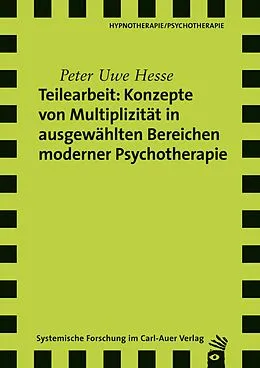 HYPNOTHERAPIE/PSYCHOTHERAPIE

Peter Uwe Hesse

Teilearbeit: Konzepte von Multiplizität in ausgewählten Bereichen moderner Psychotherapie

Systemische Forschung im Carl-Auer Verlag